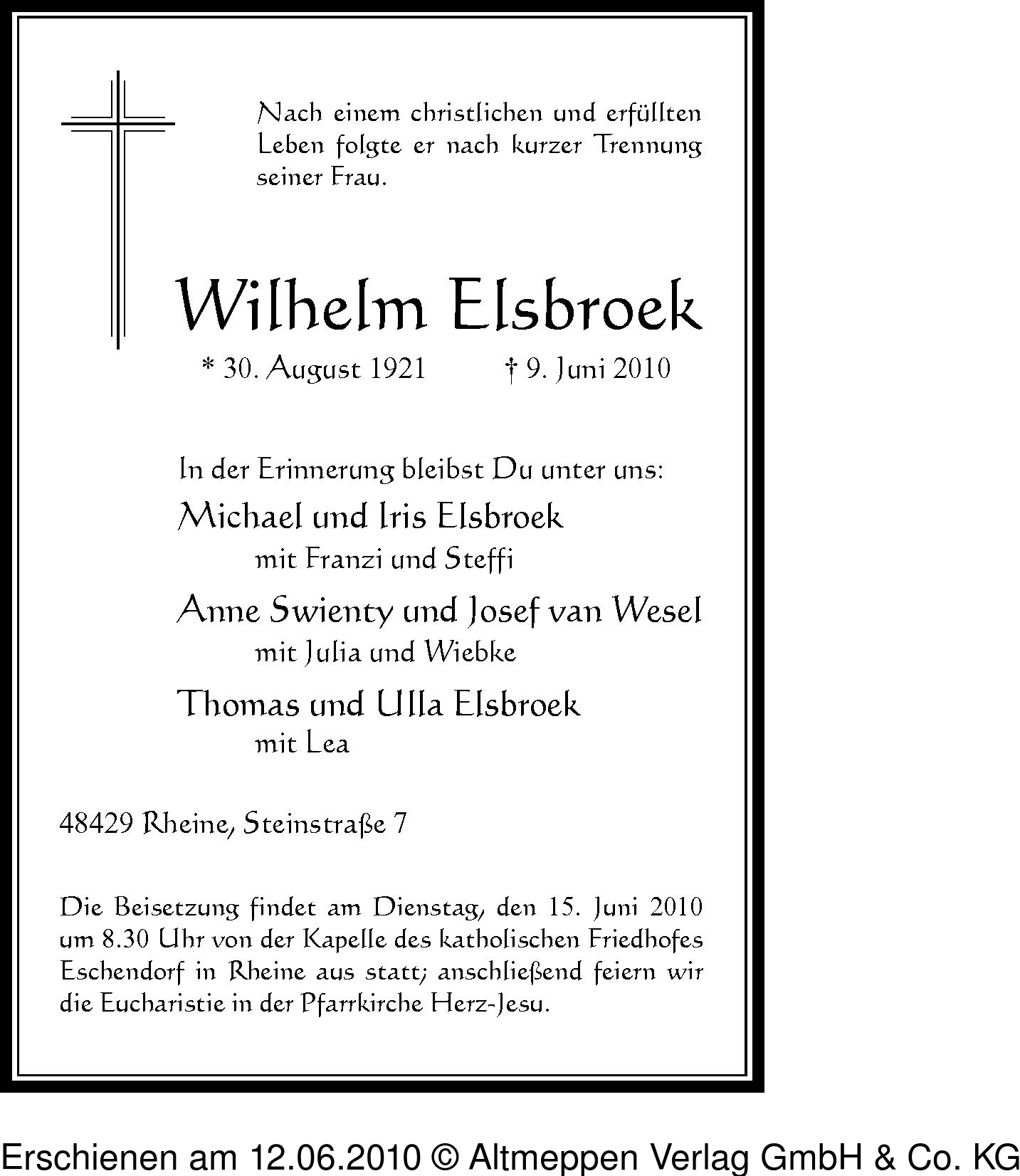 Nach einem christlichen und erfüllten Leben folgte er nach kurzer Trennung seiner Frau.

Wilhelm Elsbroek

* 30. August 1921 † 9. Juni 2010

In der Erinnerung bleibst Du unter uns:

Michael und Iris Elsbroek
mit Franzi und Steffi

Anne Swienty und Josef van Wesel
mit Julia und Wiebke

Thomas und Ulla Elsbroek
mit Lea

48429 Rheine, Steinstraße 7

Die Beisetzung findet am Dienstag, den 15. Juni 2010 um 8.30 Uhr von der Kapelle des katholischen Friedhofes Eschendorf in Rheine aus statt; anschließend feiern wir die Eucharistie in der Pfarrkirche Herz-Jesu.

Erschienen am 12.06.2010 © Altmeppen Verlag GmbH & Co. KG